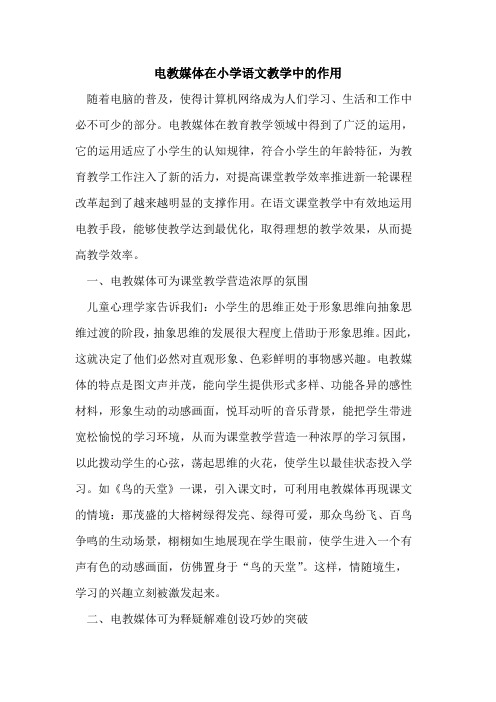 电教媒体在小学语文教学中的作用

随着电脑的普及，使得计算机网络成为人们学习、生活和工作中必不可少的部分。电教媒体在教育教学领域中得到了广泛的运用，它的运用适应了小学生的认知规律，符合小学生的年龄特征，为教育教学工作注入了新的活力，对提高课堂教学效率推进新一轮课程改革起到了越来越明显的支撑作用。在语文课堂教学中有效地运用电教手段，能够使教学达到最优化，取得理想的教学效果，从而提高教学效率。

一、电教媒体可为课堂教学营造浓厚的氛围

儿童心理学家告诉我们：小学生的思维正处于形象思维向抽象思维过渡的阶段，抽象思维的发展很大程度上借助于形象思维。因此，这就决定了他们必然对直观形象、色彩鲜明的事物感兴趣。电教媒体的特点是图文声并茂，能向学生提供形式多样、功能各异的感性材料，形象生动的动感画面，悦耳动听的音乐背景，能把学生带进宽松愉悦的学习环境，从而为课堂教学营造一种浓厚的学习氛围，以此拨动学生的心弦，荡起思维的火花，使学生以最佳状态投入学习。如《鸟的天堂》一课，引入课文时，可利用电教媒体再现课文的情境：那茂盛的大榕树绿得发亮、绿得可爱，那众鸟纷飞、百鸟争鸣的生动场景，栩栩如生地展现在学生眼前，使学生进入一个有声有色的动感画面，仿佛置身于“鸟的天堂”。这样，情随境生，学习的兴趣立刻被激发起来。

二、电教媒体可为释疑解难创设巧妙的突破